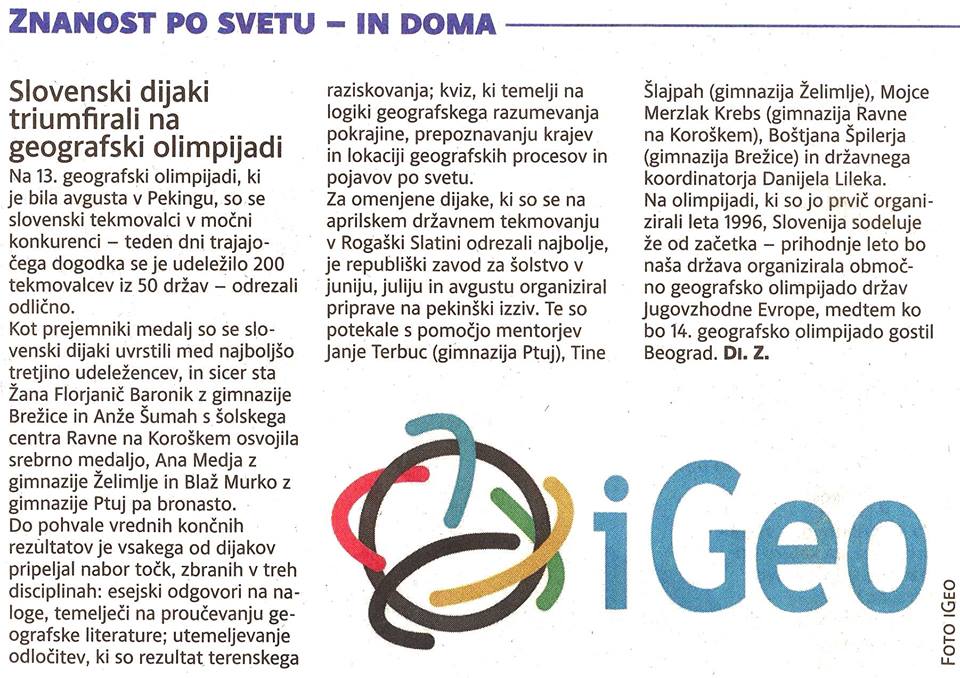 ZNANOST PO SVETU – IN DOMA

Slovenski dijaki triumfirali na geografski olimpijadi

Na 13. geografski olimpijadi, ki je bila avgusta v Pekingu, so se slovenski tekmovalci v močni konkurenci – teden dni trajajočega dogodka se je udeležilo 200 tekmovalcev iz 50 držav – odrezali odlično.
Kot prejemniki medalj so se slovenski dijaki uvrstili med najboljšo tretjino udeležencev, in sicer sta Žana Florjanič Baronik z gimnazije Brežice in Anže Šumah s šolskega centra Ravne na Koroškem osvojila srebrno medaljo, Ana Medja z gimnazije Želimlje in Blaž Murko z gimnazije Ptuj pa bronasto.
Do pohvale vrednih končnih rezultatov je vsakega od dijakov pripeljal nabor točk, zbranih v treh disciplinah: esejski odgovori na naloge, temelječi na proučevanju geografske literature; utemeljevanje odločitev, ki so rezultat terenskega raziskovanja; kviz, ki temelji na logiki geografskega razumevanja pokrajine, prepoznavanju krajev in lokaciji geografskih procesov in pojavov po svetu.
Za omenjene dijake, ki so se na aprilskem državnem tekmovanju v Rogaški Slatini odrezali najbolje, je republiški zavod za šolstvo v juniju, juliju in avgustu organiziral priprave na pekinški izziv. Te so potekale s pomočjo mentorjev Janje Terbuc (gimnazija Ptuj), Tine Šlajpah (gimnazija Želimlje), Mojce Merzlak Krebs (gimnazija Ravne na Koroškem), Boštjana Špilerja (gimnazija Brežice) in državnega koordinatorja Danijela Lileka.
Na olimpijadi, ki so jo prvič organizirali leta 1996, Slovenija sodeluje že od začetka – prihodnje leto bo naša država organizirala območno geografsko olimpijado držav Jugovzhodne Evrope, medtem ko bo 14. geografsko olimpijado gostil Beograd. DI. Z.

iGeo

FOTO IGEO